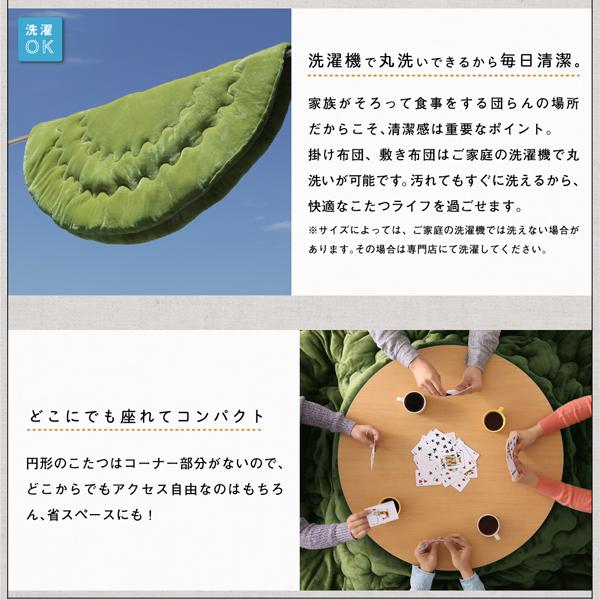 洗濯
OK

洗濯機で丸洗いできるから毎日清潔。

家族がそろって食事をする団らんの場所だからこそ、清潔感は重要なポイント。
掛け布団、敷き布団はご家庭の洗濯機で丸洗いが可能です。汚れてもすぐに洗えるから、快適なこたつライフを過ごせます。

※サイズによっては、ご家庭の洗濯機では洗えない場合があります。その場合は専門店にて洗濯してください。

どこにでも座れてコンパクト

円形のこたつはコーナー部分がないので、どこからでもアクセス自由なのはもちろん、省スペースにも！